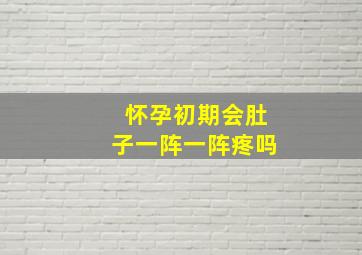 怀孕初期会肚子一阵一阵疼吗